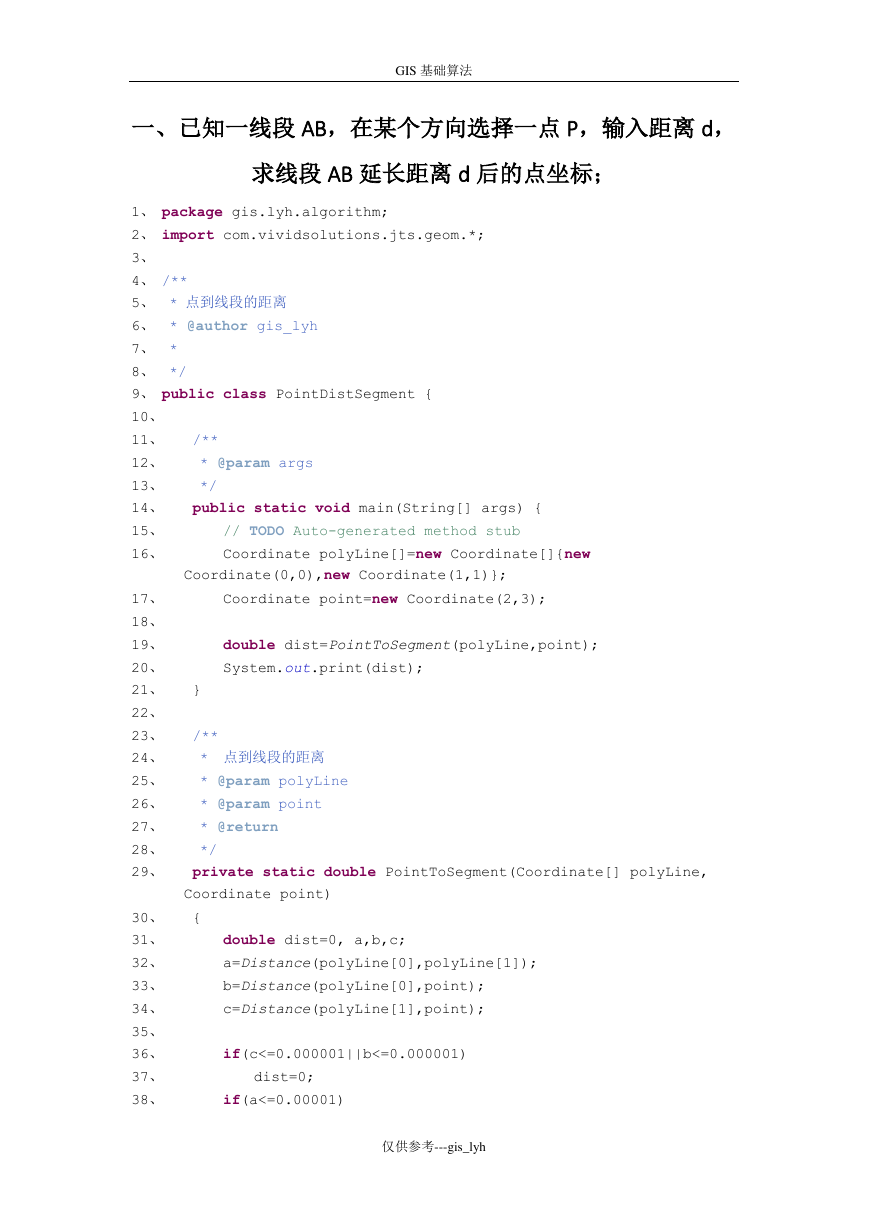 GIS 基础算法

一、已知一线段 AB，在某个方向选择一点 P，输入距离 d，求线段 AB 延长距离 d 后的点坐标；

1、 package gis.lyh.algorithm;
2、 import com.vividsolutions.jts.geom.*;
3、
4、 /**
5、  * 点到线段的距离
6、  * @author gis_lyh
7、  *
8、  */
9、 public class PointDistSegment {
10、
11、    /**
12、     * @param args
13、     */
14、    public static void main(String[] args) {
15、        // TODO Auto-generated method stub
16、        Coordinate polyLine[]=new Coordinate[]{new Coordinate(0,0),new Coordinate(1,1)};
17、        Coordinate point=new Coordinate(2,3);
18、
19、        double dist=PointToSegment(polyLine,point);
20、        System.out.print(dist);
21、    }
22、
23、    /**
24、     *  点到线段的距离
25、     * @param polyLine
26、     * @param point
27、     * @return
28、     */
29、    private static double PointToSegment(Coordinate[] polyLine, Coordinate point)
30、    {
31、        double dist=0, a,b,c;
32、        a=Distance(polyLine[0],polyLine[1]);
33、        b=Distance(polyLine[0],point);
34、        c=Distance(polyLine[1],point);
35、
36、        if(c<=0.000001||b<=0.000001)
37、            dist=0;
38、        if(a<=0.00001)

仅供参考---gis_lyh